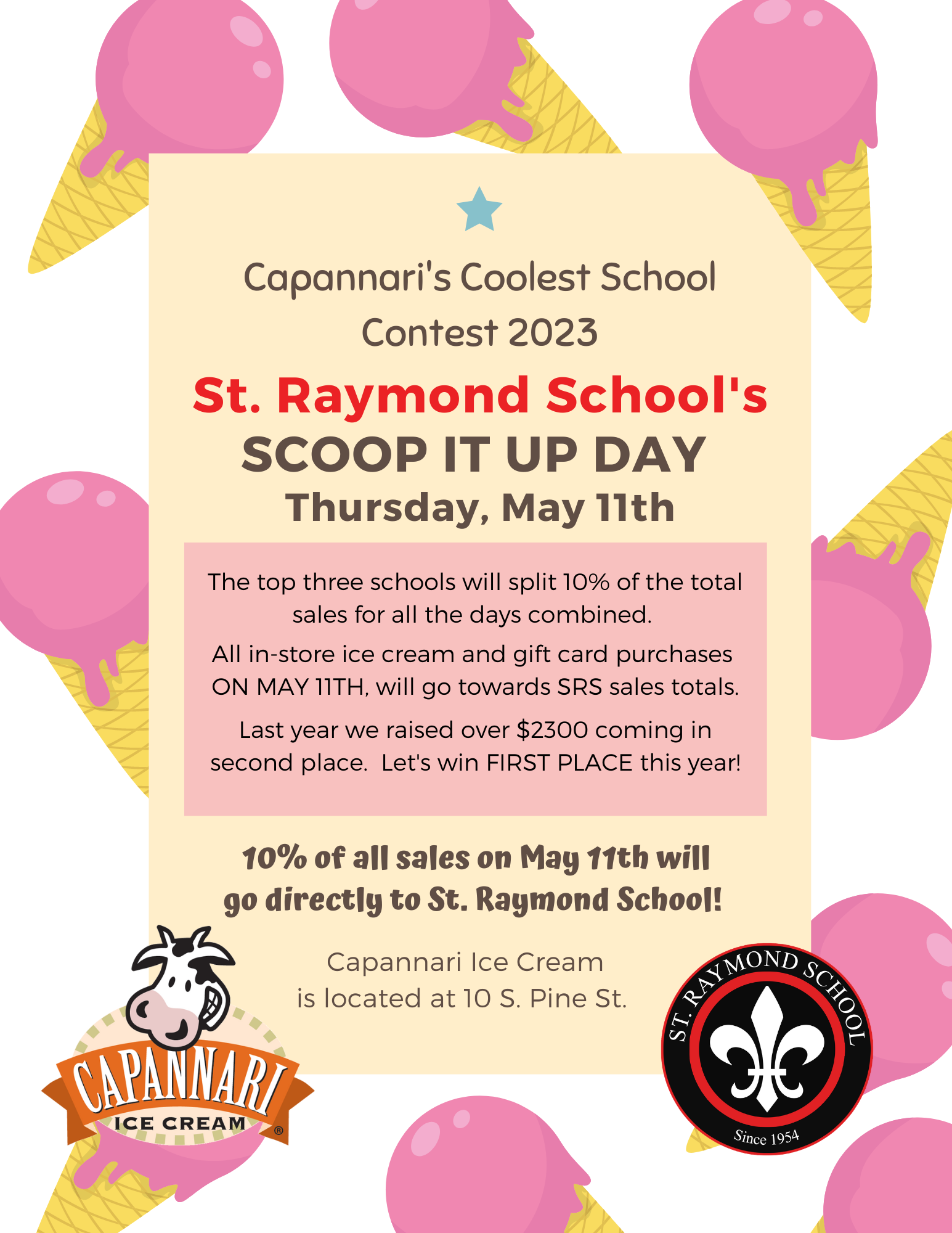 Capannari's Coolest School Contest 2023

St. Raymond School's

SCOOP IT UP DAY

Thursday, May 11th

The top three schools will split 10% of the total sales for all the days combined.

All in-store ice cream and gift card purchases ON MAY 11TH, will go towards SRS sales totals.

Last year we raised over $2300 coming in second place.  Let's win FIRST PLACE this year!

10% of all sales on May 11th will go directly to St. Raymond School!

Capannari Ice Cream is located at 10 S. Pine St.

CAPANNARI
ICE CREAM
®

ST. RAYMOND SCHOOL
Since 1954